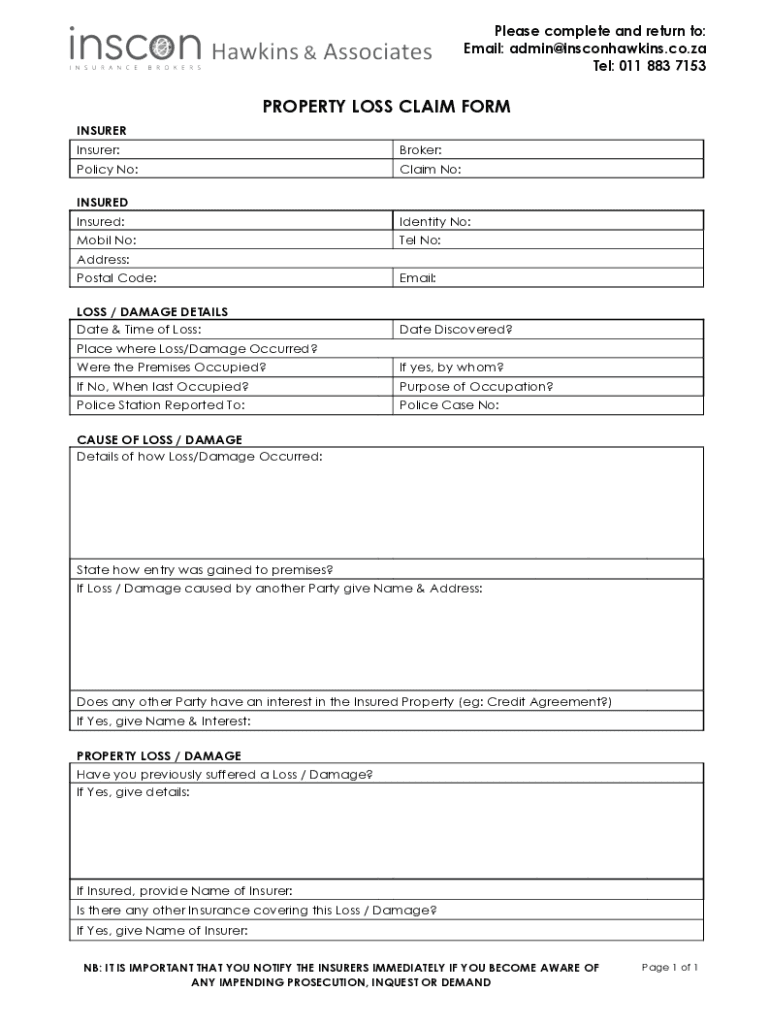 inscon Hawkins & Associates
INSURANCE BROKERS

Please complete and return to:
Email: admin@insconhawkins.co.za
Tel: 011 883 7153

PROPERTY LOSS CLAIM FORM

INSURER

| Insurer: | Broker: |
|---|---|
| Policy No: | Claim No: |

INSURED

| Insured: | Identity No: |
|---|---|
| Mobil No: | Tel No: |
| Address: | |
| Postal Code: | Email: |

LOSS / DAMAGE DETAILS

| Date & Time of Loss: | Date Discovered? |
|---|---|
| Place where Loss/Damage Occurred? | |
| Were the Premises Occupied? | If yes, by whom? |
| If No, When last Occupied? | Purpose of Occupation? |
| Police Station Reported To: | Police Case No: |

CAUSE OF LOSS / DAMAGE

Details of how Loss/Damage Occurred:

State how entry was gained to premises?

If Loss / Damage caused by another Party give Name & Address:

Does any other Party have an interest in the Insured Property (eg: Credit Agreement?)

If Yes, give Name & Interest:

PROPERTY LOSS / DAMAGE

Have you previously suffered a Loss / Damage?

If Yes, give details:

If Insured, provide Name of Insurer:

Is there any other Insurance covering this Loss / Damage?

If Yes, give Name of Insurer:

NB: IT IS IMPORTANT THAT YOU NOTIFY THE INSURERS IMMEDIATELY IF YOU BECOME AWARE OF ANY IMPENDING PROSECUTION, INQUEST OR DEMAND

Page 1 of 1